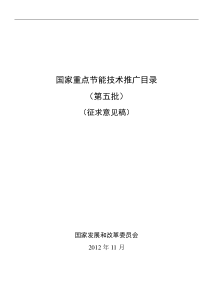 国家重点节能技术推广目录

（第五批）

（征求意见稿）

国家发展和改革委员会

2012 年 11 月